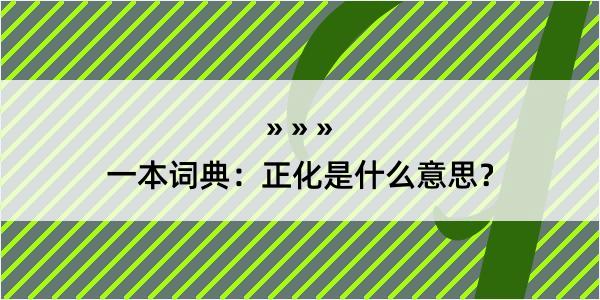 » » »
一本词典：正化是什么意思？